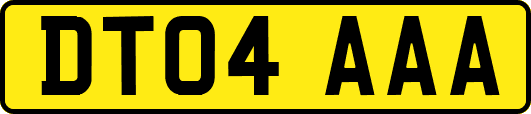 DT04 AAA